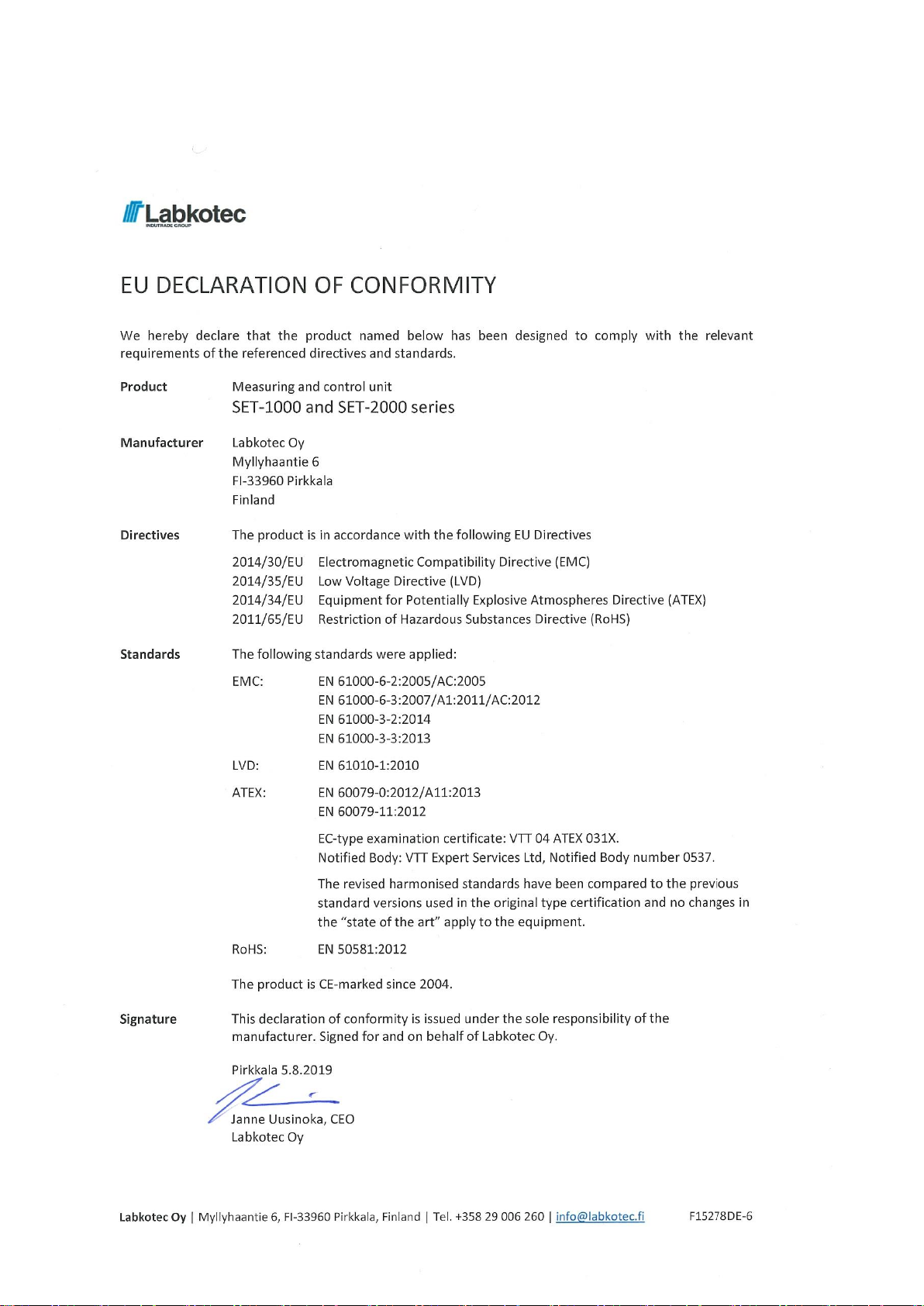 Labkotec
INDUTRADE GROUP

EU DECLARATION OF CONFORMITY

We hereby declare that the product named below has been designed to comply with the relevant requirements of the referenced directives and standards.

Product

Measuring and control unit
SET-1000 and SET-2000 series

Manufacturer

Labkotec Oy
Myllyhaantie 6
FI-33960 Pirkkala
Finland

Directives

The product is in accordance with the following EU Directives

2014/30/EU Electromagnetic Compatibility Directive (EMC)
2014/35/EU Low Voltage Directive (LVD)
2014/34/EU Equipment for Potentially Explosive Atmospheres Directive (ATEX)
2011/65/EU Restriction of Hazardous Substances Directive (RoHS)

Standards

The following standards were applied:

EMC: EN 61000-6-2:2005/AC:2005
EN 61000-6-3:2007/A1:2011/AC:2012
EN 61000-3-2:2014
EN 61000-3-3:2013

LVD: EN 61010-1:2010

ATEX: EN 60079-0:2012/A11:2013
EN 60079-11:2012

EC-type examination certificate: VTT 04 ATEX 031X.
Notified Body: VTT Expert Services Ltd, Notified Body number 0537.

The revised harmonised standards have been compared to the previous standard versions used in the original type certification and no changes in the "state of the art" apply to the equipment.

RoHS: EN 50581:2012

The product is CE-marked since 2004.

Signature

This declaration of conformity is issued under the sole responsibility of the manufacturer. Signed for and on behalf of Labkotec Oy.

Pirkkala 5.8.2019

Janne Uusinoka, CEO
Labkotec Oy

Labkotec Oy | Myllyhaantie 6, FI-33960 Pirkkala, Finland | Tel. +358 29 006 260 | info@labkotec.fi F15278DE-6